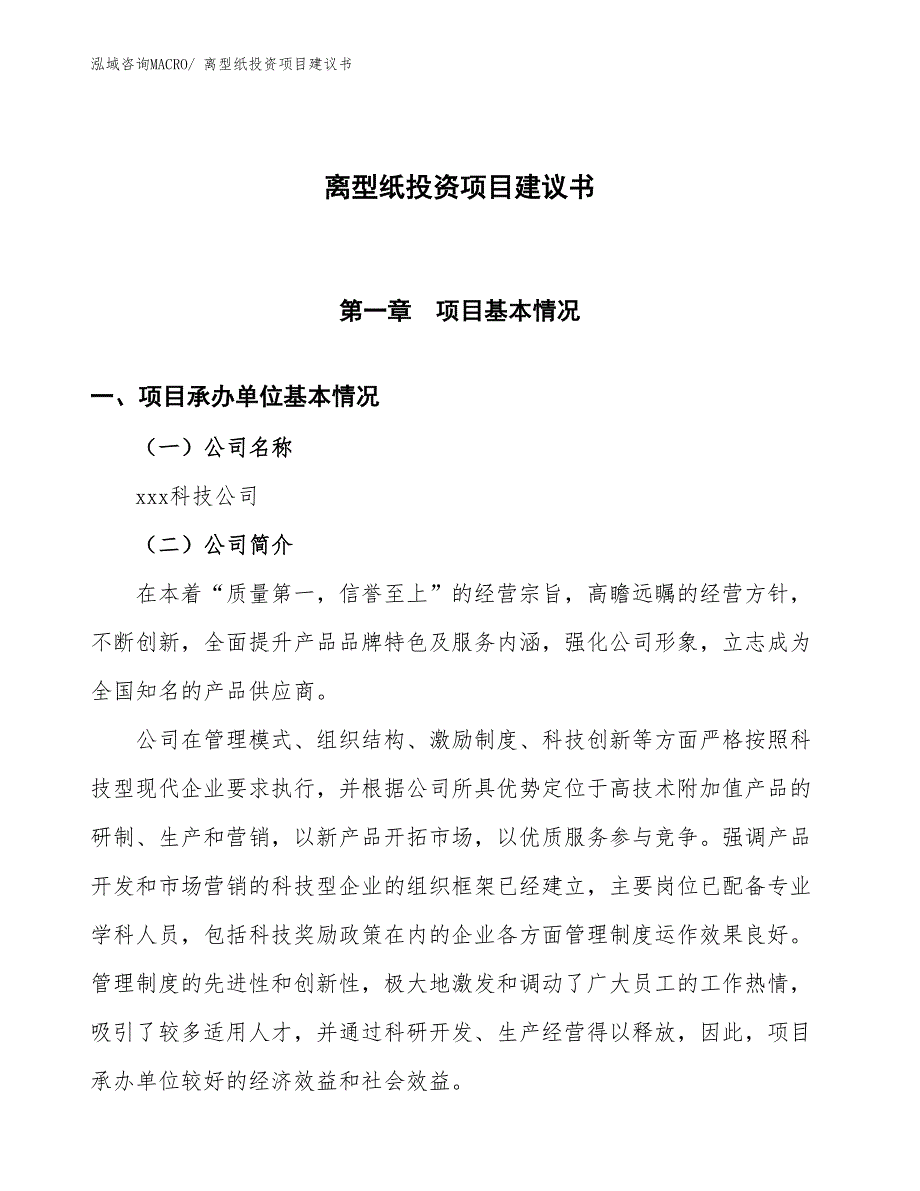 泓域咨询MACRO/ 离型纸投资项目建议书

离型纸投资项目建议书

第一章　项目基本情况

一、项目承办单位基本情况

（一）公司名称

xxx科技公司

（二）公司简介

在本着“质量第一，信誉至上”的经营宗旨，高瞻远瞩的经营方针，不断创新，全面提升产品品牌特色及服务内涵，强化公司形象，立志成为全国知名的产品供应商。

公司在管理模式、组织结构、激励制度、科技创新等方面严格按照科技型现代企业要求执行，并根据公司所具优势定位于高技术附加值产品的研制、生产和营销，以新产品开拓市场，以优质服务参与竞争。强调产品开发和市场营销的科技型企业的组织框架已经建立，主要岗位已配备专业学科人员，包括科技奖励政策在内的企业各方面管理制度运作效果良好。管理制度的先进性和创新性，极大地激发和调动了广大员工的工作热情，吸引了较多适用人才，并通过科研开发、生产经营得以释放，因此，项目承办单位较好的经济效益和社会效益。